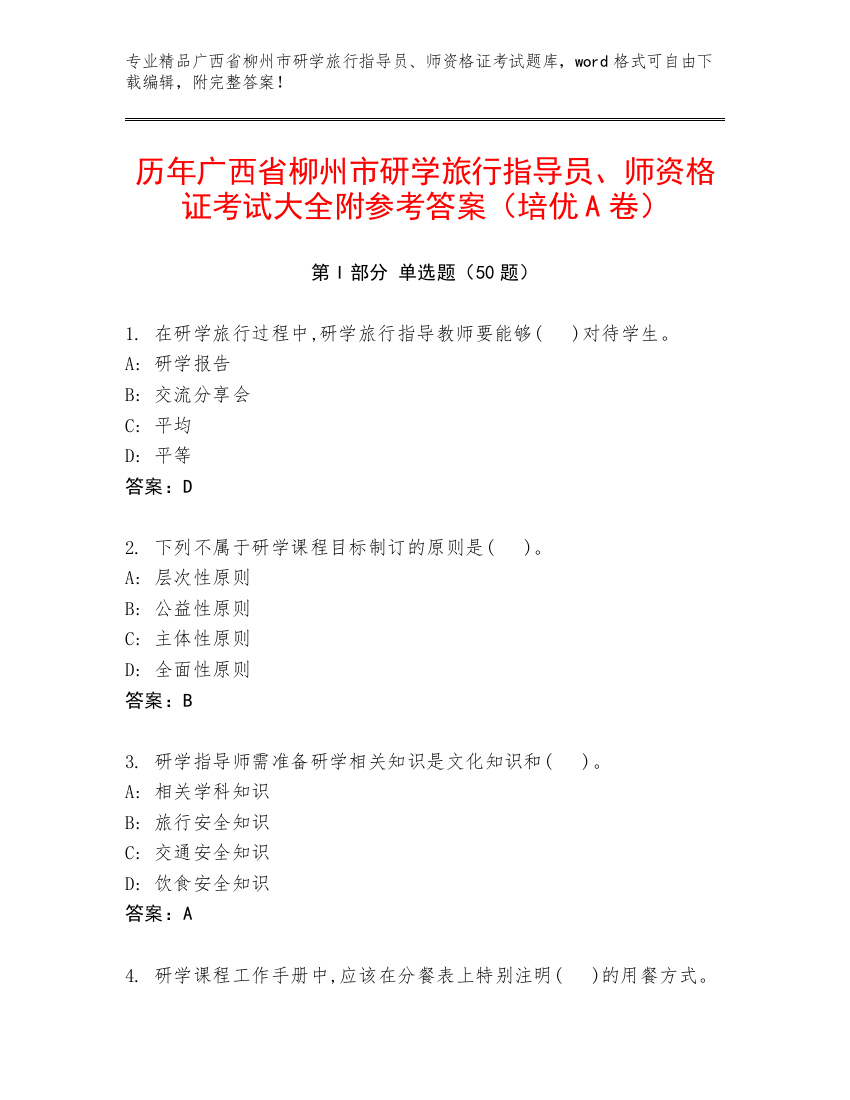 专业精品广西省柳州市研学旅行指导员、师资格证考试题库，word 格式可自由下载编辑，附完整答案！

历年广西省柳州市研学旅行指导员、师资格证考试大全附参考答案（培优 A 卷）

第 I 部分 单选题（50 题）

1. 在研学旅行过程中,研学旅行指导教师要能够(　)对待学生。
A: 研学报告
B: 交流分享会
C: 平均
D: 平等
答案：D

2. 下列不属于研学课程目标制订的原则是(　)。
A: 层次性原则
B: 公益性原则
C: 主体性原则
D: 全面性原则
答案：B

3. 研学指导师需准备研学相关知识是文化知识和(　)。
A: 相关学科知识
B: 旅行安全知识
C: 交通安全知识
D: 饮食安全知识
答案：A

4. 研学课程工作手册中,应该在分餐表上特别注明(　)的用餐方式。